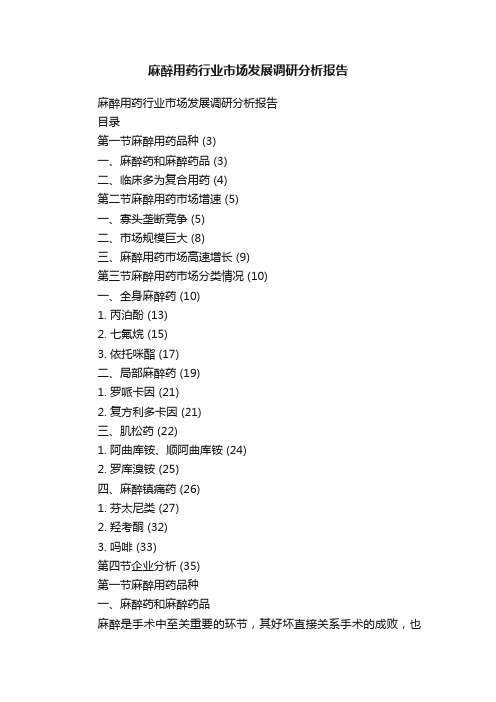 麻醉用药行业市场发展调研分析报告

麻醉用药行业市场发展调研分析报告
目录
第一节麻醉用药品种 (3)
一、麻醉药和麻醉药品 (3)
二、临床多为复合用药 (4)
第二节麻醉用药市场增速 (5)
一、寡头垄断竞争 (5)
二、市场规模巨大 (8)
三、麻醉用药市场高速增长 (9)
第三节麻醉用药市场分类情况 (10)
一、全身麻醉药 (10)
1. 丙泊酚 (13)
2. 七氟烷 (15)
3. 依托咪酯 (17)
二、局部麻醉药 (19)
1. 罗哌卡因 (21)
2. 复方利多卡因 (21)
三、肌松药 (22)
1. 阿曲库铵、顺阿曲库铵 (24)
2. 罗库溴铵 (25)
四、麻醉镇痛药 (26)
1. 芬太尼类 (27)
2. 羟考酮 (32)
3. 吗啡 (33)
第四节企业分析 (35)
第一节麻醉用药品种
一、麻醉药和麻醉药品
麻醉是手术中至关重要的环节，其好坏直接关系手术的成败，也